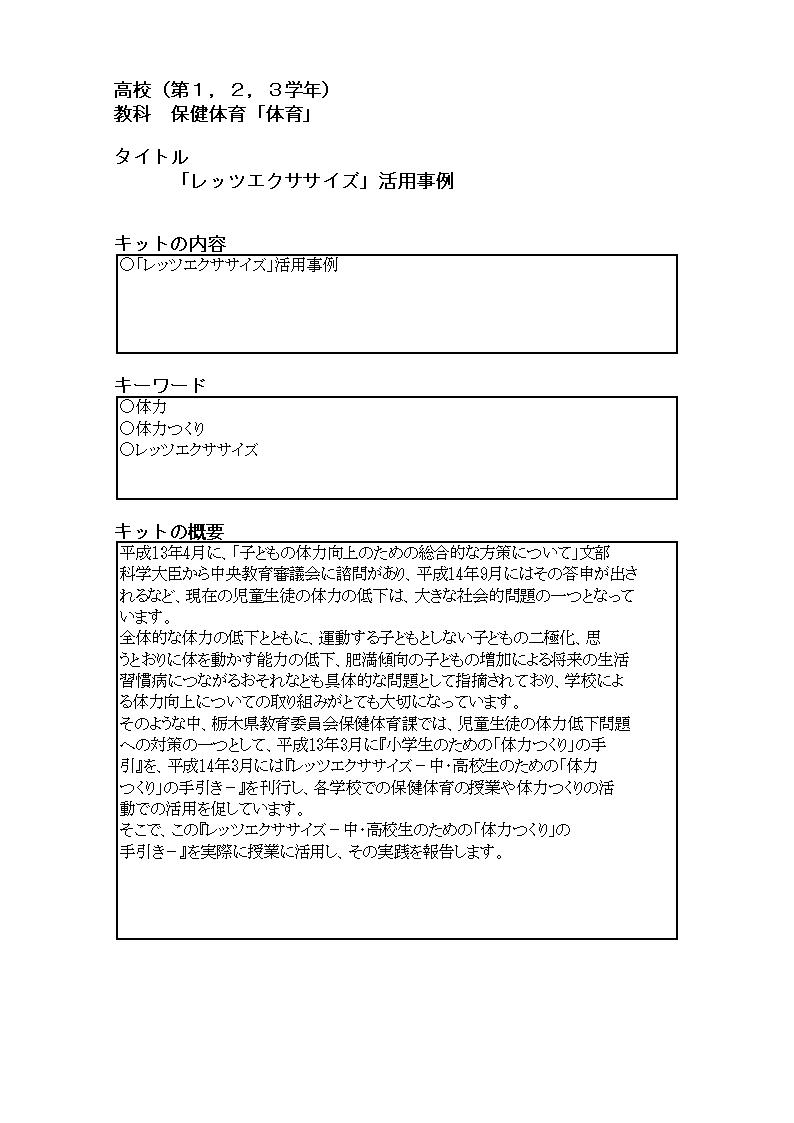 高校（第１，２，３学年）
教科　保健体育「体育」

タイトル
「レッツエクササイズ」活用事例

キットの内容
○「レッツエクササイズ」活用事例

キーワード
○体力
○体力つくり
○レッツエクササイズ

キットの概要
平成13年4月に、「子どもの体力向上のための総合的な方策について」文部科学大臣から中央教育審議会に諮問があり、平成14年9月にはその答申が出されるなど、現在の児童生徒の体力の低下は、大きな社会的問題の一つとなっています。
全体的な体力の低下とともに、運動する子どもとしない子どもの二極化、思うとおりに体を動かす能力の低下、肥満傾向の子どもの増加による将来の生活習慣病につながるおそれなども具体的な問題として指摘されており、学校による体力向上についての取り組みがとても大切になっています。
そのような中、栃木県教育委員会保健体育課では、児童生徒の体力低下問題への対策の一つとして、平成13年3月に『小学生のための「体力つくり」の手引』を、平成14年3月には『レッツエクササイズ－中・高校生のための「体力つくり」の手引き－』を刊行し、各学校での保健体育の授業や体力つくりの活動での活用を促しています。
そこで、この『レッツエクササイズ－中・高校生のための「体力つくり」の手引き－』を実際に授業に活用し、その実践を報告します。